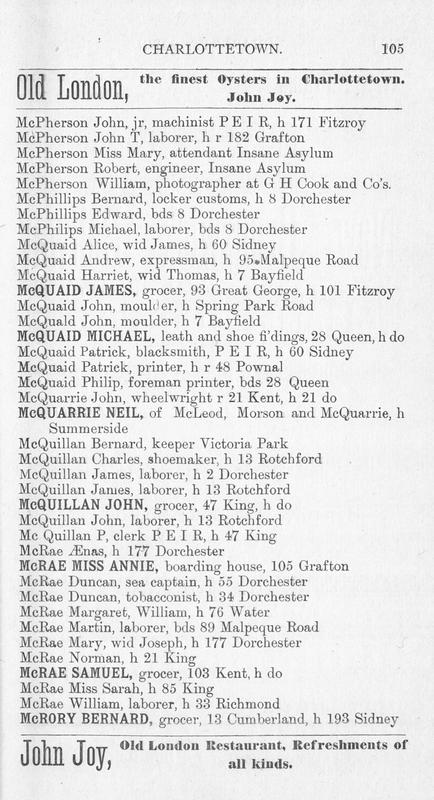 CHARLOTTETOWN. 105

Old London, the finest Oysters in Charlottetown. John Joy.

McPherson John, jr, machinist P E I R, h 171 Fitzroy
McPherson John T, laborer, h r 182 Grafton
McPherson Miss Mary, attendant Insane Asylum
McPherson Robert, engineer, Insane Asylum
McPherson William, photographer at G H Cook and Co's.
McPhillips Bernard, locker customs, h 8 Dorchester
McPhillips Edward, bds 8 Dorchester
McPhilips Michael, laborer, bds 8 Dorchester
McQuaid Alice, wid James, h 60 Sidney
McQuaid Andrew, expressman, h 95 Malpeque Road
McQuaid Harriet, wid Thomas, h 7 Bayfield
McQUAID JAMES, grocer, 93 Great George, h 101 Fitzroy
McQuaid John, moulder, h Spring Park Road
McQuald John, moulder, h 7 Bayfield
McQUAID MICHAEL, leath and shoe fi'dings, 28 Queen, h do
McQuaid Patrick, blacksmith, P E I R, h 60 Sidney
McQuaid Patrick, printer, h r 48 Pownal
McQuaid Philip, foreman printer, bds 28 Queen
McQuarrie John, wheelwright r 21 Kent, h 21 do
McQUARRIE NEIL, of McLeod, Morson and McQuarrie, h Summerside
McQuillan Bernard, keeper Victoria Park
McQuillan Charles, shoemaker, h 13 Rotchford
McQuillan James, laborer, h 2 Dorchester
McQuillan James, laborer, h 13 Rotchford
McQUILLAN JOHN, grocer, 47 King, h do
McQuillan John, laborer, h 13 Rotchford
Mc Quillan P, clerk P E I R, h 47 King
McRae Ænas, h 177 Dorchester
McRAE MISS ANNIE, boarding house, 105 Grafton
McRae Duncan, sea captain, h 55 Dorchester
McRae Duncan, tobacconist, h 34 Dorchester
McRae Margaret, William, h 76 Water
McRae Martin, laborer, bds 89 Malpeque Road
McRae Mary, wid Joseph, h 177 Dorchester
McRae Norman, h 21 King
McRAE SAMUEL, grocer, 103 Kent, h do
McRae Miss Sarah, h 85 King
McRae William, laborer, h 33 Richmond
McRORY BERNARD, grocer, 13 Cumberland, h 193 Sidney

John Joy, Old London Restaurant, Refreshments of all kinds.